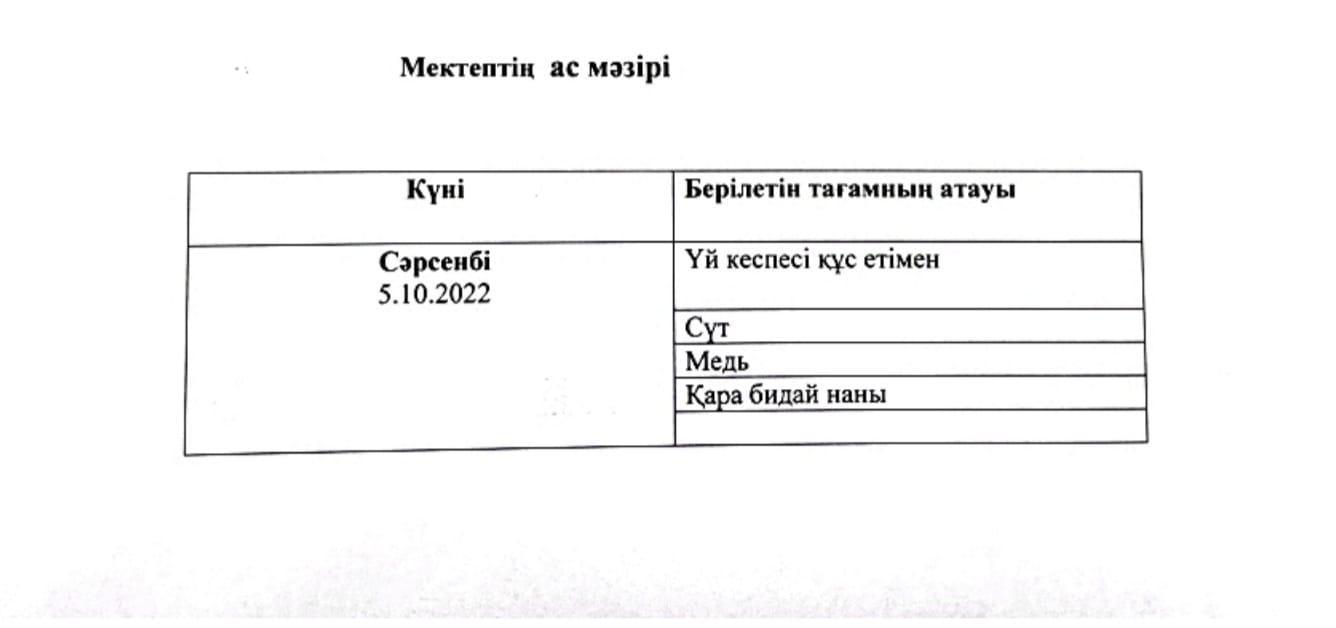 Мектептің ас мәзірі

| Күні | Берілетін тағамның атауы |
|---|---|
| **Сәрсенбі** 5.10.2022 | Үй кеспесі құс етімен |
| | Сүт |
| | Медь |
| | Қара бидай наны |
| | |